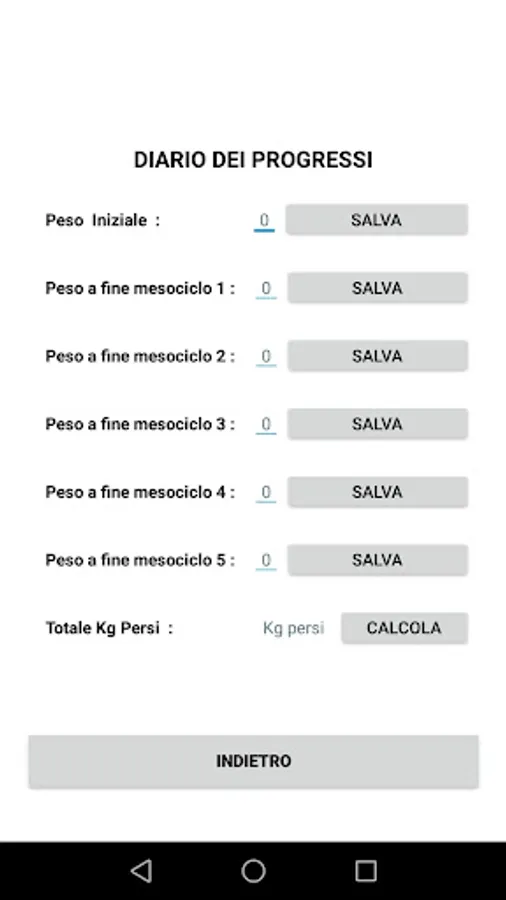 DIARIO DEI PROGRESSI

Peso Iniziale : 0 SALVA

Peso a fine mesociclo 1 : 0 SALVA

Peso a fine mesociclo 2 : 0 SALVA

Peso a fine mesociclo 3 : 0 SALVA

Peso a fine mesociclo 4 : 0 SALVA

Peso a fine mesociclo 5 : 0 SALVA

Totale Kg Persi : Kg persi CALCOLA

INDIETRO